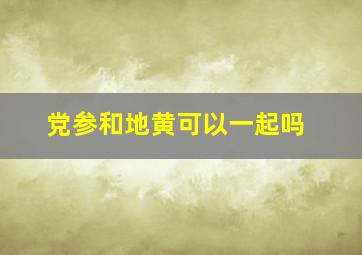 党参和地黄可以一起吗